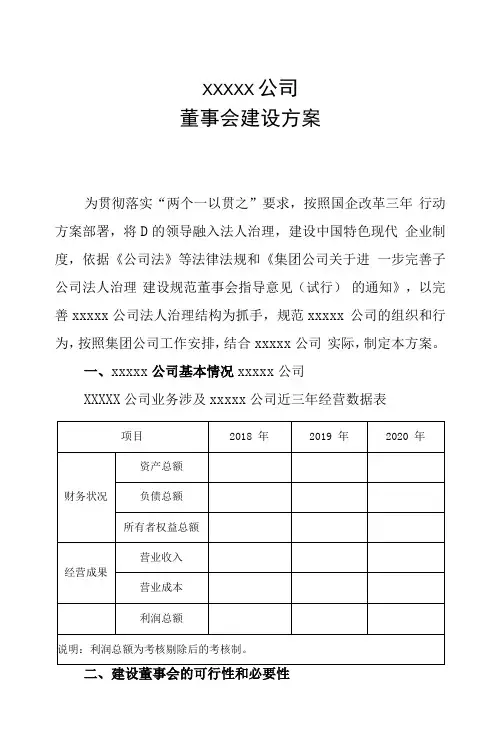 XXXXX 公司
董事会建设方案

为贯彻落实“两个一以贯之”要求，按照国企改革三年 行动方案部署，将 D 的领导融入法人治理，建设中国特色现代 企业制度，依据《公司法》等法律法规和《集团公司关于进 一步完善子公司法人治理 建设规范董事会指导意见（试行） 的通知》，以完善 xxxxx 公司法人治理结构为抓手，规范 xxxxx 公司的组织和行为，按照集团公司工作安排，结合 xxxxx 公司 实际，制定本方案。

一、xxxxx 公司基本情况 xxxxx 公司

XXXXX 公司业务涉及 xxxxx 公司近三年经营数据表

| 项目 | | 2018 年 | 2019 年 | 2020 年 |
|---|---|---|---|---|
| 财务状况 | 资产总额 | | | |
| | 负债总额 | | | |
| | 所有者权益总额 | | | |
| 经营成果 | 营业收入 | | | |
| | 营业成本 | | | |
| | 利润总额 | | | |
| 说明：利润总额为考核剔除后的考核制。 | | | | |

二、建设董事会的可行性和必要性